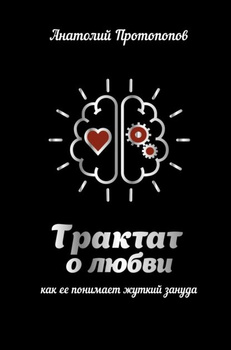 Анатолий Протопопов

Трактат о любви

как ее понимает жуткий зануда